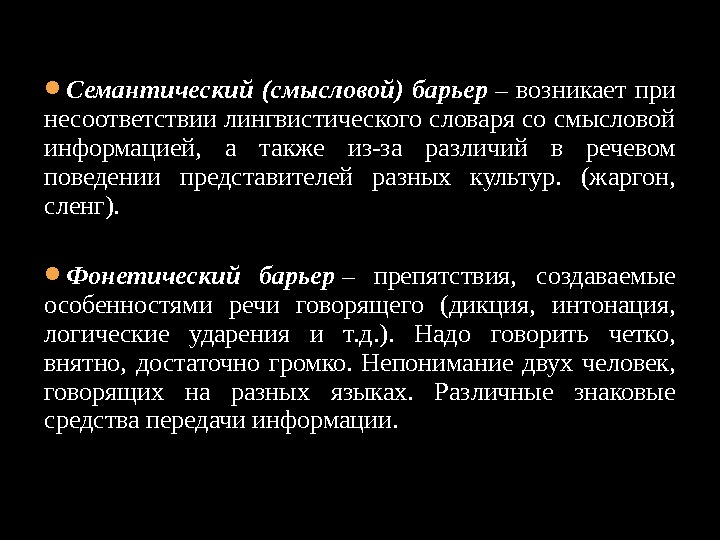 • Семантический (смысловой) барьер – возникает при несоответствии лингвистического словаря со смысловой информацией, а также из-за различий в речевом поведении представителей разных культур. (жаргон, сленг).

• Фонетический барьер – препятствия, создаваемые особенностями речи говорящего (дикция, интонация, логические ударения и т.д.). Надо говорить четко, внятно, достаточно громко. Непонимание двух человек, говорящих на разных языках. Различные знаковые средства передачи информации.